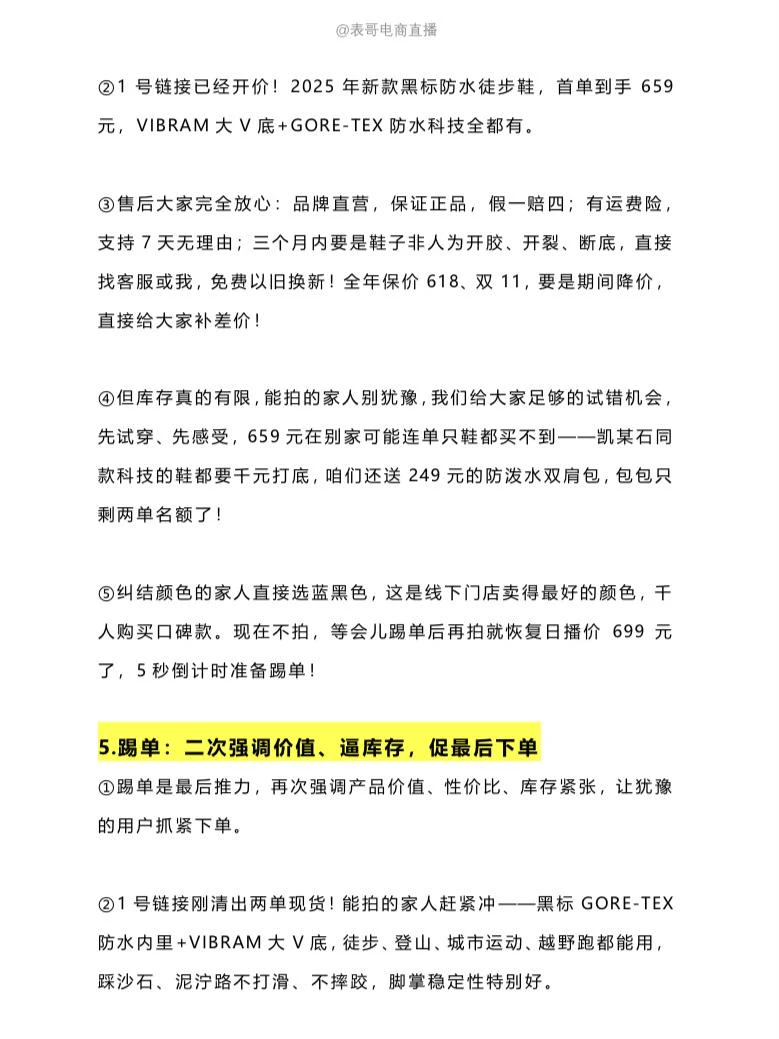 @表哥电商直播

②1 号链接已经开价！2025 年新款黑标防水徒步鞋，首单到手 659 元，VIBRAM 大 V 底+GORE-TEX 防水科技全都有。

③售后大家完全放心：品牌直营，保证正品，假一赔四；有运费险，支持 7 天无理由；三个月内要是鞋子非人为开胶、开裂、断底，直接找客服或我，免费以旧换新！全年保价 618、双 11，要是期间降价，直接给大家补差价！

④但库存真的有限，能拍的家人别犹豫，我们给大家足够的试错机会，先试穿、先感受，659 元在别家可能连单只鞋都买不到——凯某石同款科技的鞋都要千元打底，咱们还送 249 元的防泼水双肩包，包包只剩两单名额了！

⑤纠结颜色的家人直接选蓝黑色，这是线下门店卖得最好的颜色，千人购买口碑款。现在不拍，等会儿踢单后再拍就恢复日播价 699 元了，5 秒倒计时准备踢单！

5.踢单：二次强调价值、逼库存，促最后下单

①踢单是最后推力，再次强调产品价值、性价比、库存紧张，让犹豫的用户抓紧下单。

②1 号链接刚清出两单现货！能拍的家人赶紧冲——黑标 GORE-TEX 防水内里+VIBRAM 大 V 底，徒步、登山、城市运动、越野跑都能用，踩沙石、泥泞路不打滑、不摔跤，脚掌稳定性特别好。